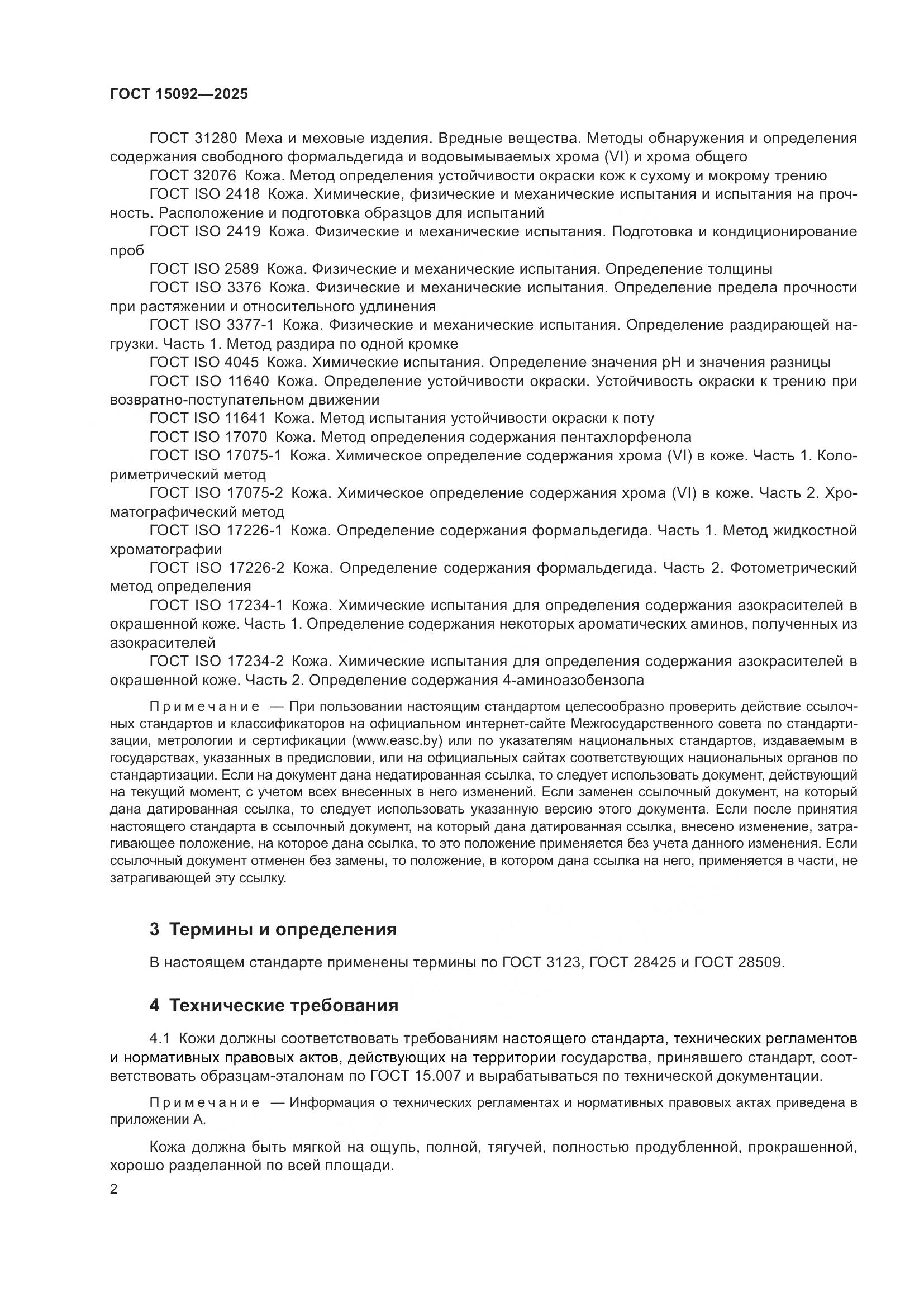 ГОСТ 15092—2025

ГОСТ 31280 Меха и меховые изделия. Вредные вещества. Методы обнаружения и определения содержания свободного формальдегида и водовымываемых хрома (VI) и хрома общего

ГОСТ 32076 Кожа. Метод определения устойчивости окраски кож к сухому и мокрому трению

ГОСТ ISO 2418 Кожа. Химические, физические и механические испытания и испытания на прочность. Расположение и подготовка образцов для испытаний

ГОСТ ISO 2419 Кожа. Физические и механические испытания. Подготовка и кондиционирование проб

ГОСТ ISO 2589 Кожа. Физические и механические испытания. Определение толщины

ГОСТ ISO 3376 Кожа. Физические и механические испытания. Определение предела прочности при растяжении и относительного удлинения

ГОСТ ISO 3377-1 Кожа. Физические и механические испытания. Определение раздирающей нагрузки. Часть 1. Метод раздира по одной кромке

ГОСТ ISO 4045 Кожа. Химические испытания. Определение значения pH и значения разницы

ГОСТ ISO 11640 Кожа. Определение устойчивости окраски. Устойчивость окраски к трению при возвратно-поступательном движении

ГОСТ ISO 11641 Кожа. Метод испытания устойчивости окраски к поту

ГОСТ ISO 17070 Кожа. Метод определения содержания пентахлорфенола

ГОСТ ISO 17075-1 Кожа. Химическое определение содержания хрома (VI) в коже. Часть 1. Колориметрический метод

ГОСТ ISO 17075-2 Кожа. Химическое определение содержания хрома (VI) в коже. Часть 2. Хроматографический метод

ГОСТ ISO 17226-1 Кожа. Определение содержания формальдегида. Часть 1. Метод жидкостной хроматографии

ГОСТ ISO 17226-2 Кожа. Определение содержания формальдегида. Часть 2. Фотометрический метод определения

ГОСТ ISO 17234-1 Кожа. Химические испытания для определения содержания азокрасителей в окрашенной коже. Часть 1. Определение содержания некоторых ароматических аминов, полученных из азокрасителей

ГОСТ ISO 17234-2 Кожа. Химические испытания для определения содержания азокрасителей в окрашенной коже. Часть 2. Определение содержания 4-аминоазобензола

Примечание — При пользовании настоящим стандартом целесообразно проверить действие ссылочных стандартов и классификаторов на официальном интернет-сайте Межгосударственного совета по стандартизации, метрологии и сертификации (www.easc.by) или по указателям национальных стандартов, издаваемым в государствах, указанных в предисловии, или на официальных сайтах соответствующих национальных органов по стандартизации. Если на документ дана недатированная ссылка, то следует использовать документ, действующий на текущий момент, с учетом всех внесенных в него изменений. Если заменен ссылочный документ, на который дана датированная ссылка, то следует использовать указанную версию этого документа. Если после принятия настоящего стандарта в ссылочный документ, на который дана датированная ссылка, внесено изменение, затрагивающее положение, на которое дана ссылка, то это положение применяется без учета данного изменения. Если ссылочный документ отменен без замены, то положение, в котором дана ссылка на него, применяется в части, не затрагивающей эту ссылку.

3 Термины и определения

В настоящем стандарте применены термины по ГОСТ 3123, ГОСТ 28425 и ГОСТ 28509.

4 Технические требования

4.1 Кожи должны соответствовать требованиям настоящего стандарта, технических регламентов и нормативных правовых актов, действующих на территории государства, принявшего стандарт, соответствовать образцам-эталонам по ГОСТ 15.007 и вырабатываться по технической документации.

Примечание — Информация о технических регламентах и нормативных правовых актах приведена в приложении А.

Кожа должна быть мягкой на ощупь, полной, тягучей, полностью продубленной, прокрашенной, хорошо разделанной по всей площади.

2